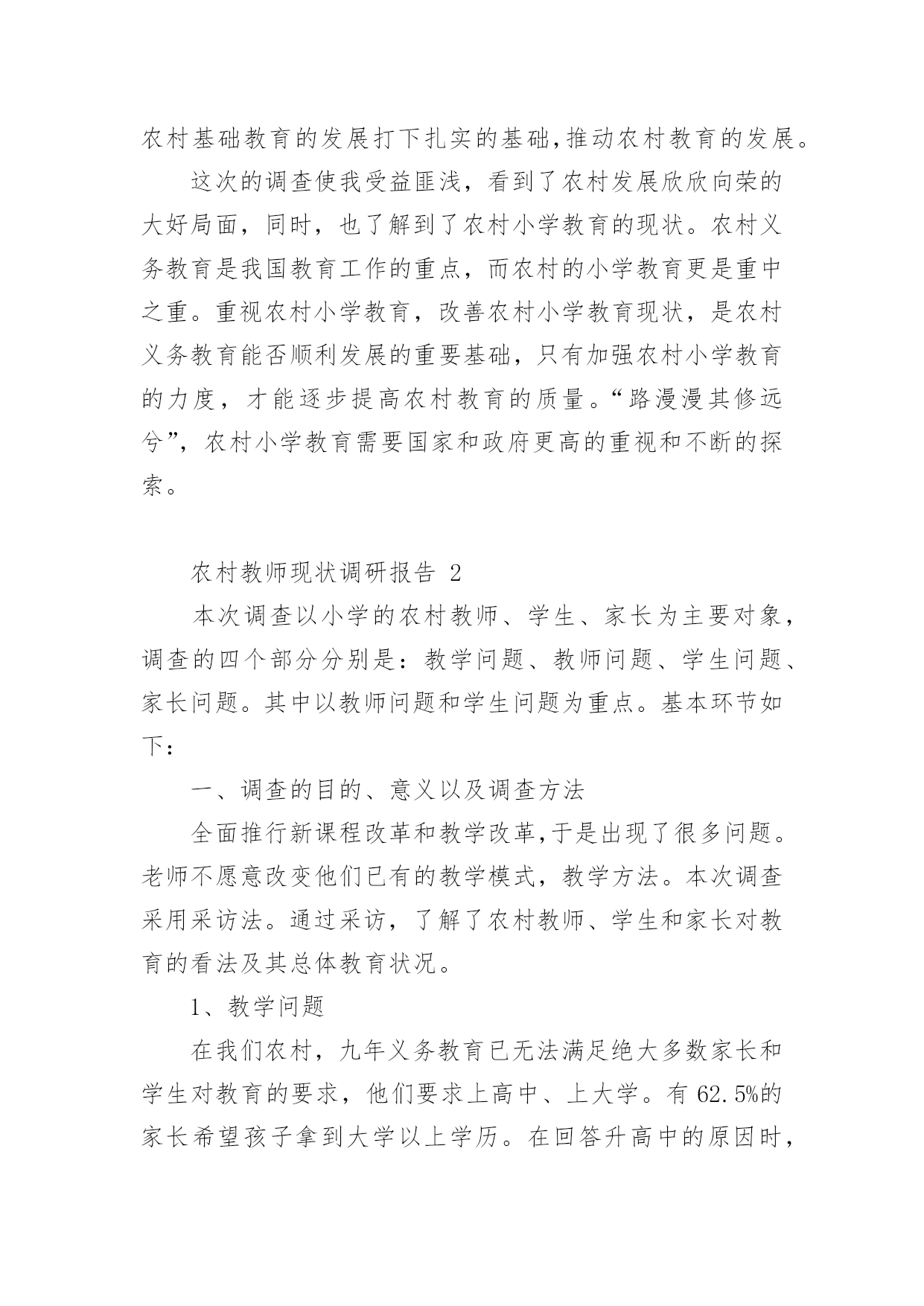 农村基础教育的发展打下扎实的基础,推动农村教育的发展。

这次的调查使我受益匪浅，看到了农村发展欣欣向荣的大好局面，同时，也了解到了农村小学教育的现状。农村义务教育是我国教育工作的重点，而农村的小学教育更是重中之重。重视农村小学教育，改善农村小学教育现状，是农村义务教育能否顺利发展的重要基础，只有加强农村小学教育的力度，才能逐步提高农村教育的质量。“路漫漫其修远兮”，农村小学教育需要国家和政府更高的重视和不断的探索。

农村教师现状调研报告 2

本次调查以小学的农村教师、学生、家长为主要对象，调查的四个部分分别是：教学问题、教师问题、学生问题、家长问题。其中以教师问题和学生问题为重点。基本环节如下：

一、调查的目的、意义以及调查方法

全面推行新课程改革和教学改革,于是出现了很多问题。老师不愿意改变他们已有的教学模式，教学方法。本次调查采用采访法。通过采访，了解了农村教师、学生和家长对教育的看法及其总体教育状况。

1、教学问题

在我们农村，九年义务教育已无法满足绝大多数家长和学生对教育的要求，他们要求上高中、上大学。有 62.5%的家长希望孩子拿到大学以上学历。在回答升高中的原因时，